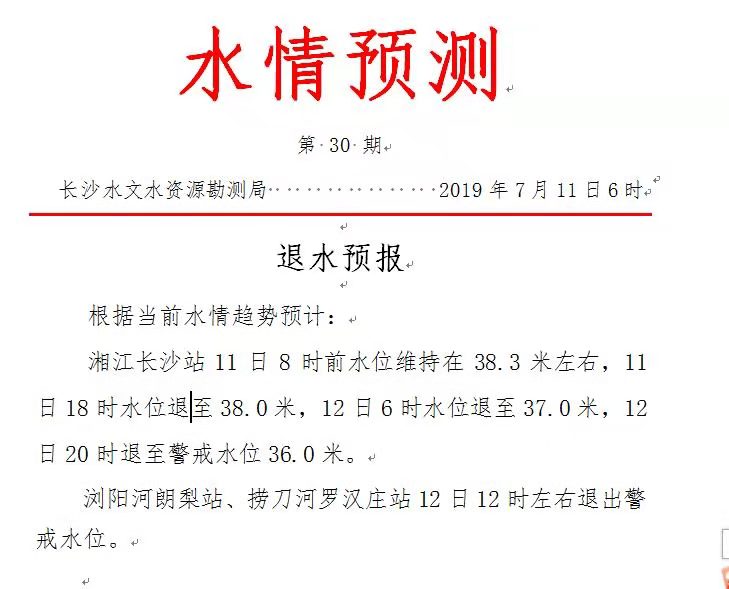 水情预测

第 30 期

长沙水文水资源勘测局 2019 年 7 月 11 日 6 时

退水预报

根据当前水情趋势预计：

湘江长沙站 11 日 8 时前水位维持在 38.3 米左右，11 日 18 时水位退至 38.0 米，12 日 6 时水位退至 37.0 米，12 日 20 时退至警戒水位 36.0 米。

浏阳河朗梨站、捞刀河罗汉庄站 12 日 12 时左右退出警戒水位。